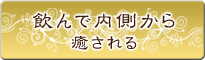 飲んで内側から
癒される